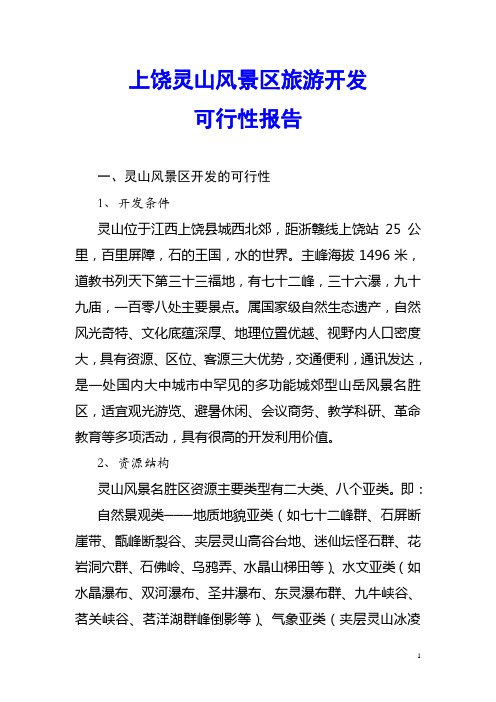 上饶灵山风景区旅游开发
可行性报告

一、灵山风景区开发的可行性

1、开发条件

灵山位于江西上饶县城西北郊，距浙赣线上饶站 25 公里，百里屏障，石的王国，水的世界。主峰海拔 1496 米，道教书列天下第三十三福地，有七十二峰，三十六瀑，九十九庙，一百零八处主要景点。属国家级自然生态遗产，自然风光奇特、文化底蕴深厚、地理位置优越、视野内人口密度大，具有资源、区位、客源三大优势，交通便利，通讯发达，是一处国内大中城市中罕见的多功能城郊型山岳风景名胜区，适宜观光游览、避暑休闲、会议商务、教学科研、革命教育等多项活动，具有很高的开发利用价值。

2、资源结构

灵山风景名胜区资源主要类型有二大类、八个亚类。即：

自然景观类——地质地貌亚类（如七十二峰群、石屏断崖带、甑峰断裂谷、夹层灵山高谷台地、迷仙坛怪石群、花岩洞穴群、石佛岭、乌鸦弄、水晶山梯田等）、水文亚类（如水晶瀑布、双河瀑布、圣井瀑布、东灵瀑布群、九牛峡谷、茗关峡谷、茗洋湖群峰倒影等）、气象亚类（夹层灵山冰凌

1